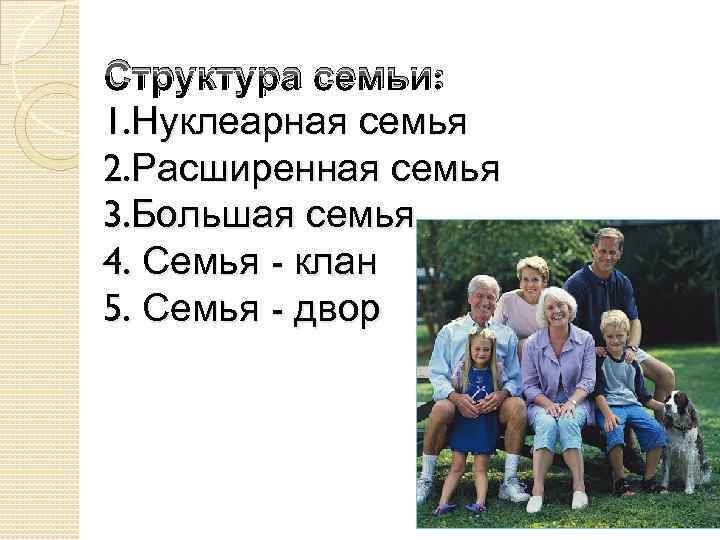 Структура семьи:
1.Нуклеарная семья
2.Расширенная семья
3.Большая семья
4. Семья - клан
5. Семья - двор